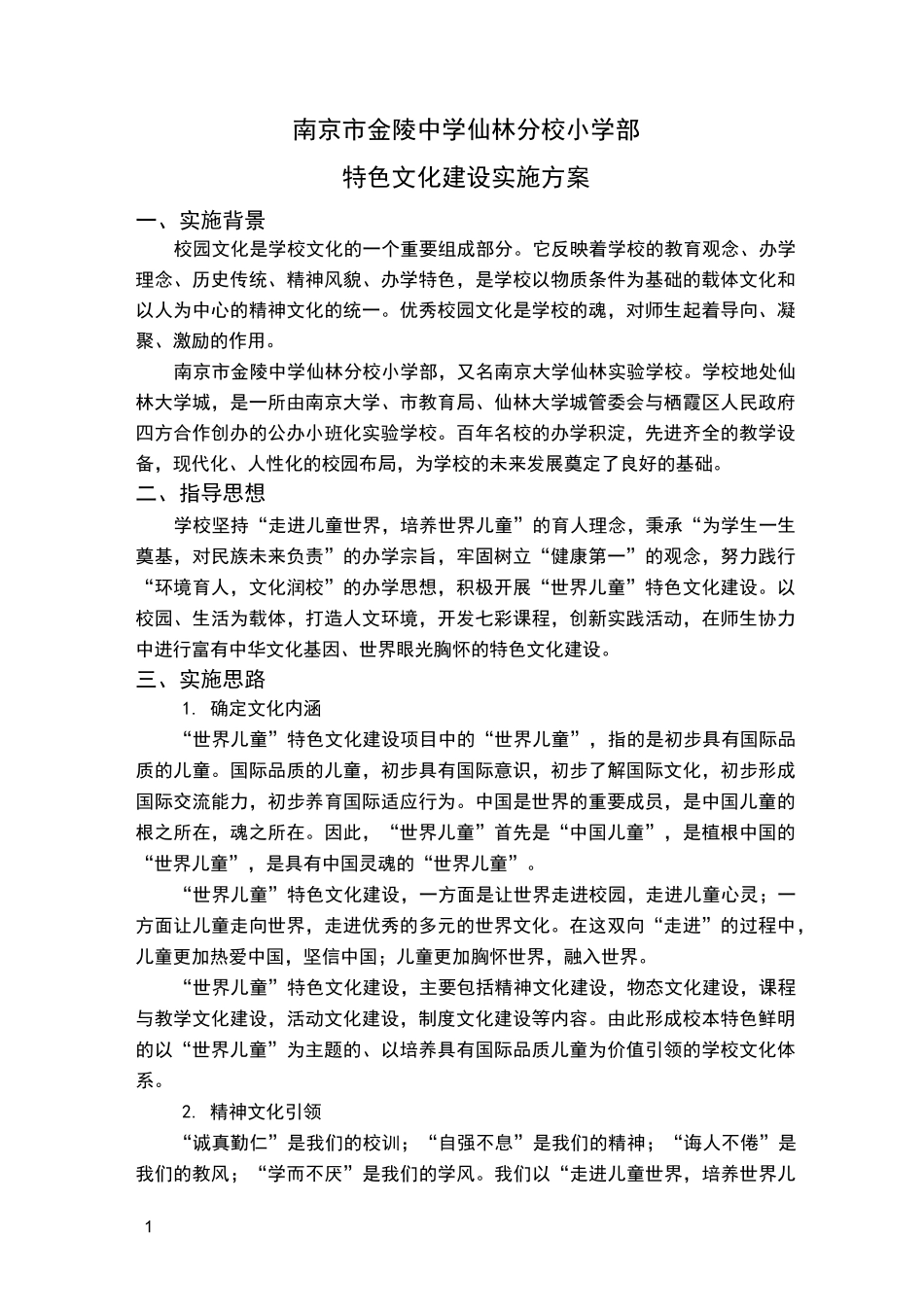 南京市金陵中学仙林分校小学部

特色文化建设实施方案

一、实施背景

校园文化是学校文化的一个重要组成部分。它反映着学校的教育观念、办学理念、历史传统、精神风貌、办学特色，是学校以物质条件为基础的载体文化和以人为中心的精神文化的统一。优秀校园文化是学校的魂，对师生起着导向、凝聚、激励的作用。

南京市金陵中学仙林分校小学部，又名南京大学仙林实验学校。学校地处仙林大学城，是一所由南京大学、市教育局、仙林大学城管委会与栖霞区人民政府四方合作创办的公办小班化实验学校。百年名校的办学积淀，先进齐全的教学设备，现代化、人性化的校园布局，为学校的未来发展奠定了良好的基础。

二、指导思想

学校坚持“走进儿童世界，培养世界儿童”的育人理念，秉承“为学生一生奠基，对民族未来负责”的办学宗旨，牢固树立“健康第一”的观念，努力践行“环境育人，文化润校”的办学思想，积极开展“世界儿童”特色文化建设。以校园、生活为载体，打造人文环境，开发七彩课程，创新实践活动，在师生协力中进行富有中华文化基因、世界眼光胸怀的特色文化建设。

三、实施思路

1. 确定文化内涵

“世界儿童”特色文化建设项目中的“世界儿童”，指的是初步具有国际品质的儿童。国际品质的儿童，初步具有国际意识，初步了解国际文化，初步形成国际交流能力，初步养育国际适应行为。中国是世界的重要成员，是中国儿童的根之所在，魂之所在。因此，“世界儿童”首先是“中国儿童”，是植根中国的“世界儿童”，是具有中国灵魂的“世界儿童”。

“世界儿童”特色文化建设，一方面是让世界走进校园，走进儿童心灵；一方面让儿童走向世界，走进优秀的多元的世界文化。在这双向“走进”的过程中，儿童更加热爱中国，坚信中国；儿童更加胸怀世界，融入世界。

“世界儿童”特色文化建设，主要包括精神文化建设，物态文化建设，课程与教学文化建设，活动文化建设，制度文化建设等内容。由此形成校本特色鲜明的以“世界儿童”为主题的、以培养具有国际品质儿童为价值引领的学校文化体系。

2. 精神文化引领

“诚真勤仁”是我们的校训；“自强不息”是我们的精神；“诲人不倦”是我们的教风；“学而不厌”是我们的学风。我们以“走进儿童世界，培养世界儿

1